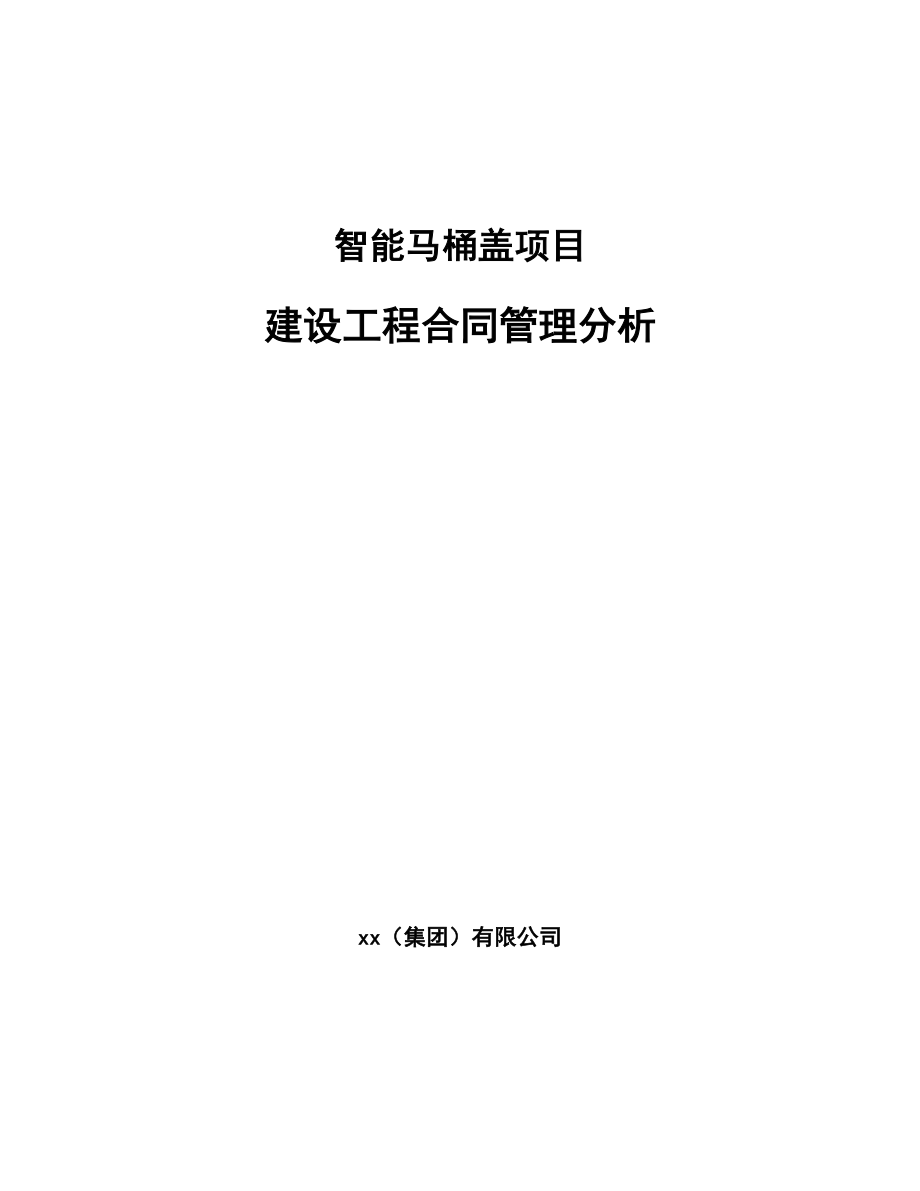 智能马桶盖项目

建设工程合同管理分析

xx（集团）有限公司